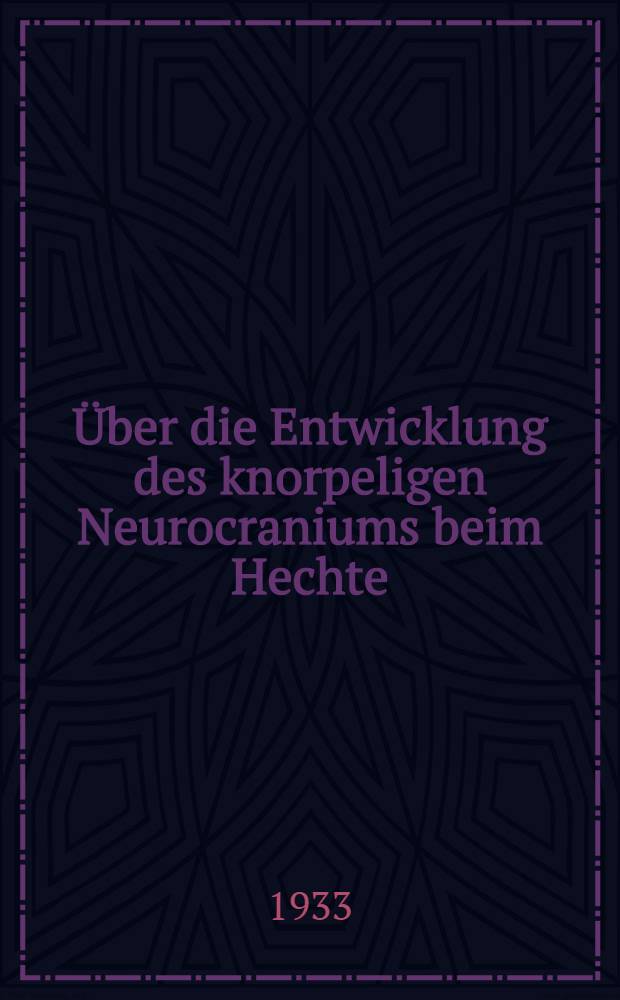 Über die Entwicklung des knorpeligen Neurocraniums beim Hechte

1933